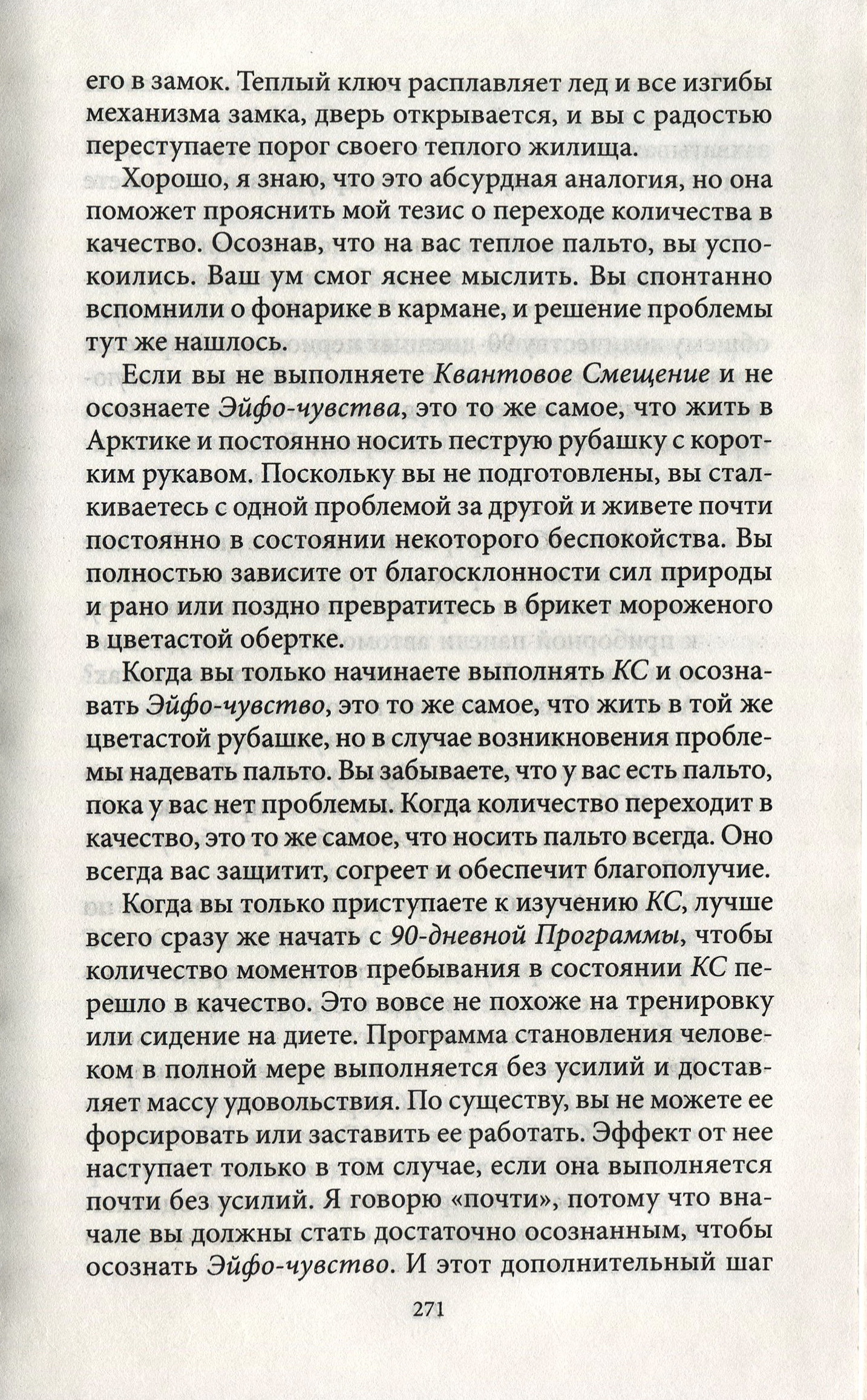 его в замок. Теплый ключ расплавляет лед и все изгибы механизма замка, дверь открывается, и вы с радостью переступаете порог своего теплого жилища.

Хорошо, я знаю, что это абсурдная аналогия, но она поможет прояснить мой тезис о переходе количества в качество. Осознав, что на вас теплое пальто, вы успокоились. Ваш ум смог яснее мыслить. Вы спонтанно вспомнили о фонарике в кармане, и решение проблемы тут же нашлось.

Если вы не выполняете Квантовое Смещение и не осознаете Эйфо-чувства, это то же самое, что жить в Арктике и постоянно носить пеструю рубашку с коротким рукавом. Поскольку вы не подготовлены, вы сталкиваетесь с одной проблемой за другой и живете почти постоянно в состоянии некоторого беспокойства. Вы полностью зависите от благосклонности сил природы и рано или поздно превратитесь в брикет мороженого в цветастой обертке.

Когда вы только начинаете выполнять КС и осознавать Эйфо-чувство, это то же самое, что жить в той же цветастой рубашке, но в случае возникновения проблемы надевать пальто. Вы забываете, что у вас есть пальто, пока у вас нет проблемы. Когда количество переходит в качество, это то же самое, что носить пальто всегда. Оно всегда вас защитит, согреет и обеспечит благополучие.

Когда вы только приступаете к изучению КС, лучше всего сразу же начать с 90-дневной Программы, чтобы количество моментов пребывания в состоянии КС перешло в качество. Это вовсе не похоже на тренировку или сидение на диете. Программа становления человеком в полной мере выполняется без усилий и доставляет массу удовольствия. По существу, вы не можете ее форсировать или заставить ее работать. Эффект от нее наступает только в том случае, если она выполняется почти без усилий. Я говорю «почти», потому что вначале вы должны стать достаточно осознанным, чтобы осознать Эйфо-чувство. И этот дополнительный шаг

271